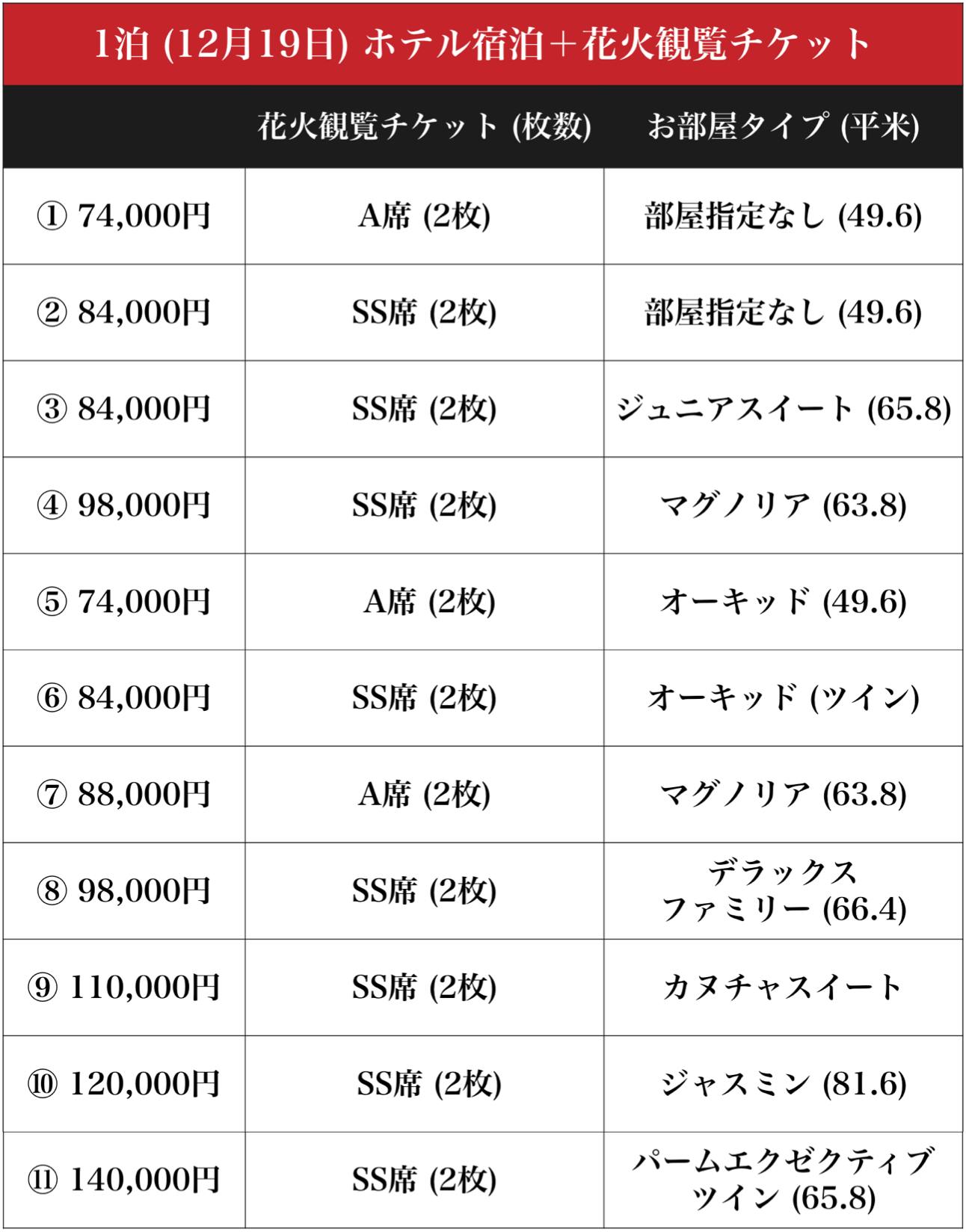 1泊 (12月19日) ホテル宿泊＋花火観覧チケット

| | 花火観覧チケット (枚数) | お部屋タイプ (平米) |
|---|---|---|
| ① 74,000円 | A席 (2枚) | 部屋指定なし (49.6) |
| ② 84,000円 | SS席 (2枚) | 部屋指定なし (49.6) |
| ③ 84,000円 | SS席 (2枚) | ジュニアスイート (65.8) |
| ④ 98,000円 | SS席 (2枚) | マグノリア (63.8) |
| ⑤ 74,000円 | A席 (2枚) | オーキッド (49.6) |
| ⑥ 84,000円 | SS席 (2枚) | オーキッド (ツイン) |
| ⑦ 88,000円 | A席 (2枚) | マグノリア (63.8) |
| ⑧ 98,000円 | SS席 (2枚) | デラックス ファミリー (66.4) |
| ⑨ 110,000円 | SS席 (2枚) | カヌチャスイート |
| ⑩ 120,000円 | SS席 (2枚) | ジャスミン (81.6) |
| ⑪ 140,000円 | SS席 (2枚) | パームエクゼクティブ ツイン (65.8) |